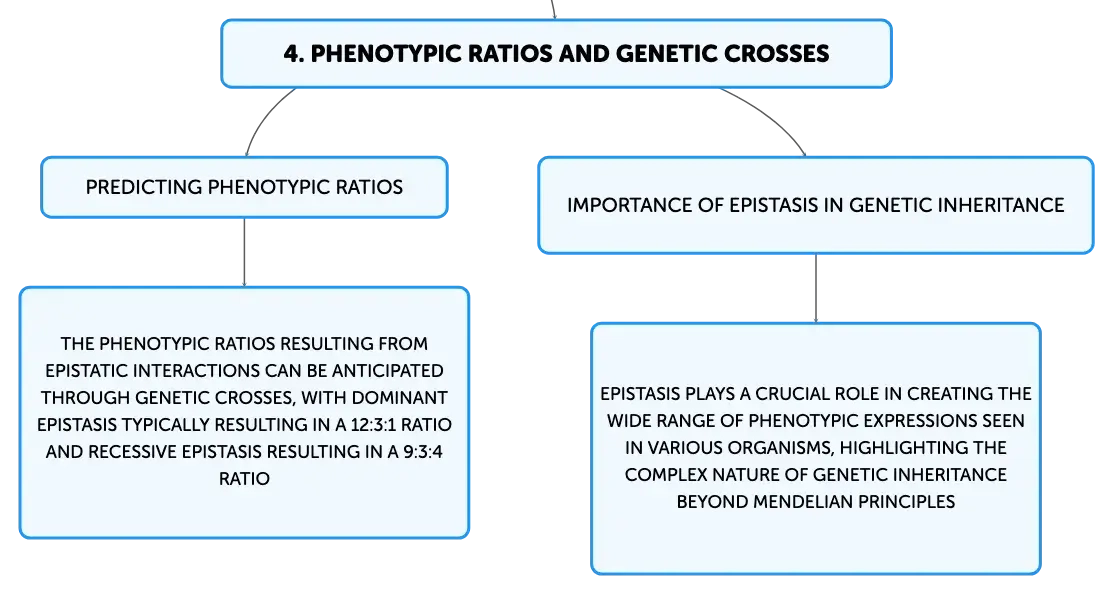 4. PHENOTYPIC RATIOS AND GENETIC CROSSES

PREDICTING PHENOTYPIC RATIOS

THE PHENOTYPIC RATIOS RESULTING FROM EPISTATIC INTERACTIONS CAN BE ANTICIPATED THROUGH GENETIC CROSSES, WITH DOMINANT EPISTASIS TYPICALLY RESULTING IN A 12:3:1 RATIO AND RECESSIVE EPISTASIS RESULTING IN A 9:3:4 RATIO

IMPORTANCE OF EPISTASIS IN GENETIC INHERITANCE

EPISTASIS PLAYS A CRUCIAL ROLE IN CREATING THE WIDE RANGE OF PHENOTYPIC EXPRESSIONS SEEN IN VARIOUS ORGANISMS, HIGHLIGHTING THE COMPLEX NATURE OF GENETIC INHERITANCE BEYOND MENDELIAN PRINCIPLES